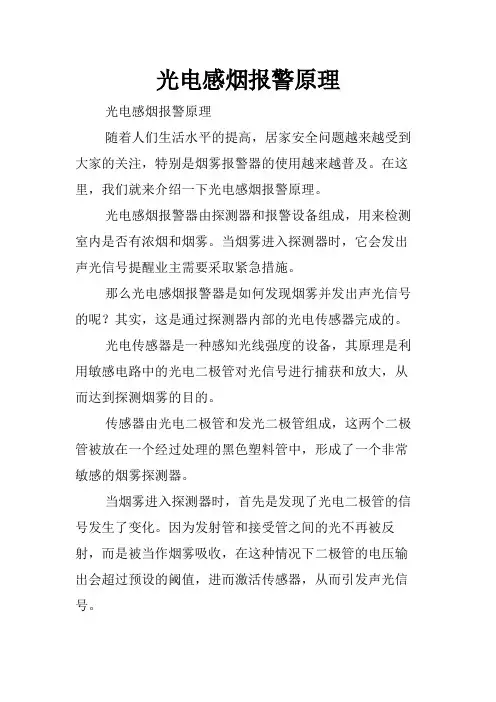 光电感烟报警原理

光电感烟报警原理

随着人们生活水平的提高，居家安全问题越来越受到大家的关注，特别是烟雾报警器的使用越来越普及。在这里，我们就来介绍一下光电感烟报警原理。

光电感烟报警器由探测器和报警设备组成，用来检测室内是否有浓烟和烟雾。当烟雾进入探测器时，它会发出声光信号提醒业主需要采取紧急措施。

那么光电感烟报警器是如何发现烟雾并发出声光信号的呢？其实，这是通过探测器内部的光电传感器完成的。

光电传感器是一种感知光线强度的设备，其原理是利用敏感电路中的光电二极管对光信号进行捕获和放大，从而达到探测烟雾的目的。

传感器由光电二极管和发光二极管组成，这两个二极管被放在一个经过处理的黑色塑料管中，形成了一个非常敏感的烟雾探测器。

当烟雾进入探测器时，首先是发现了光电二极管的信号发生了变化。因为发射管和接受管之间的光不再被反射，而是被当作烟雾吸收，在这种情况下二极管的电压输出会超过预设的阈值，进而激活传感器，从而引发声光信号。